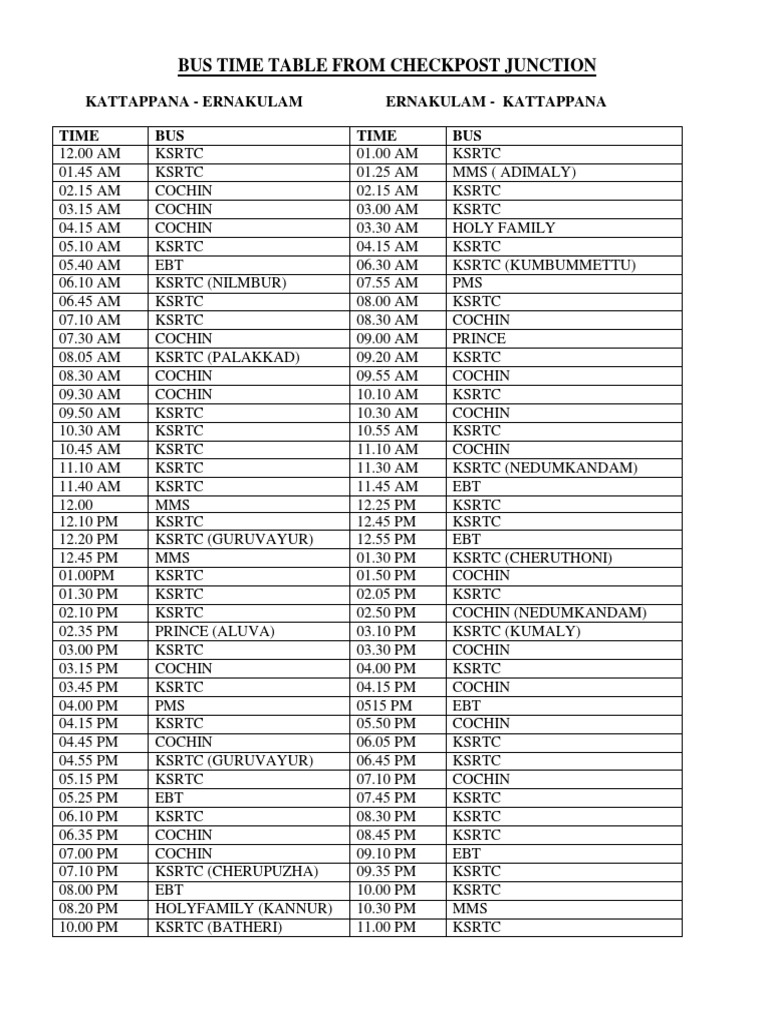 BUS TIME TABLE FROM CHECKPOST JUNCTION

KATTAPPANA - ERNAKULAM

ERNAKULAM - KATTAPPANA

| TIME | BUS | TIME | BUS |
|---|---|---|---|
| 12.00 AM | KSRTC | 01.00 AM | KSRTC |
| 01.45 AM | KSRTC | 01.25 AM | MMS ( ADIMALY) |
| 02.15 AM | COCHIN | 02.15 AM | KSRTC |
| 03.15 AM | COCHIN | 03.00 AM | KSRTC |
| 04.15 AM | COCHIN | 03.30 AM | HOLY FAMILY |
| 05.10 AM | KSRTC | 04.15 AM | KSRTC |
| 05.40 AM | EBT | 06.30 AM | KSRTC (KUMBUMMETTU) |
| 06.10 AM | KSRTC (NILMBUR) | 07.55 AM | PMS |
| 06.45 AM | KSRTC | 08.00 AM | KSRTC |
| 07.10 AM | KSRTC | 08.30 AM | COCHIN |
| 07.30 AM | COCHIN | 09.00 AM | PRINCE |
| 08.05 AM | KSRTC (PALAKKAD) | 09.20 AM | KSRTC |
| 08.30 AM | COCHIN | 09.55 AM | COCHIN |
| 09.30 AM | COCHIN | 10.10 AM | KSRTC |
| 09.50 AM | KSRTC | 10.30 AM | COCHIN |
| 10.30 AM | KSRTC | 10.55 AM | KSRTC |
| 10.45 AM | KSRTC | 11.10 AM | COCHIN |
| 11.10 AM | KSRTC | 11.30 AM | KSRTC (NEDUMKANDAM) |
| 11.40 AM | KSRTC | 11.45 AM | EBT |
| 12.00 | MMS | 12.25 PM | KSRTC |
| 12.10 PM | KSRTC | 12.45 PM | KSRTC |
| 12.20 PM | KSRTC (GURUVAYUR) | 12.55 PM | EBT |
| 12.45 PM | MMS | 01.30 PM | KSRTC (CHERUTHONI) |
| 01.00PM | KSRTC | 01.50 PM | COCHIN |
| 01.30 PM | KSRTC | 02.05 PM | KSRTC |
| 02.10 PM | KSRTC | 02.50 PM | COCHIN (NEDUMKANDAM) |
| 02.35 PM | PRINCE (ALUVA) | 03.10 PM | KSRTC (KUMALY) |
| 03.00 PM | KSRTC | 03.30 PM | COCHIN |
| 03.15 PM | COCHIN | 04.00 PM | KSRTC |
| 03.45 PM | KSRTC | 04.15 PM | COCHIN |
| 04.00 PM | PMS | 0515 PM | EBT |
| 04.15 PM | KSRTC | 05.50 PM | COCHIN |
| 04.45 PM | COCHIN | 06.05 PM | KSRTC |
| 04.55 PM | KSRTC (GURUVAYUR) | 06.45 PM | KSRTC |
| 05.15 PM | KSRTC | 07.10 PM | COCHIN |
| 05.25 PM | EBT | 07.45 PM | KSRTC |
| 06.10 PM | KSRTC | 08.30 PM | KSRTC |
| 06.35 PM | COCHIN | 08.45 PM | KSRTC |
| 07.00 PM | COCHIN | 09.10 PM | EBT |
| 07.10 PM | KSRTC (CHERUPUZHA) | 09.35 PM | KSRTC |
| 08.00 PM | EBT | 10.00 PM | KSRTC |
| 08.20 PM | HOLYFAMILY (KANNUR) | 10.30 PM | MMS |
| 10.00 PM | KSRTC (BATHERI) | 11.00 PM | KSRTC |